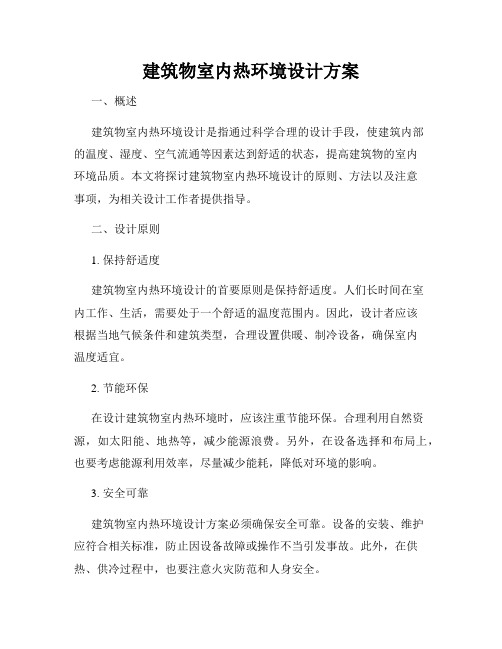 建筑物室内热环境设计方案

一、概述

建筑物室内热环境设计是指通过科学合理的设计手段，使建筑内部的温度、湿度、空气流通等因素达到舒适的状态，提高建筑物的室内环境品质。本文将探讨建筑物室内热环境设计的原则、方法以及注意事项，为相关设计工作者提供指导。

二、设计原则

1. 保持舒适度

建筑物室内热环境设计的首要原则是保持舒适度。人们长时间在室内工作、生活，需要处于一个舒适的温度范围内。因此，设计者应该根据当地气候条件和建筑类型，合理设置供暖、制冷设备，确保室内温度适宜。

2. 节能环保

在设计建筑物室内热环境时，应该注重节能环保。合理利用自然资源，如太阳能、地热等，减少能源浪费。另外，在设备选择和布局上，也要考虑能源利用效率，尽量减少能耗，降低对环境的影响。

3. 安全可靠

建筑物室内热环境设计方案必须确保安全可靠。设备的安装、维护应符合相关标准，防止因设备故障或操作不当引发事故。此外，在供热、供冷过程中，也要注意火灾防范和人身安全。